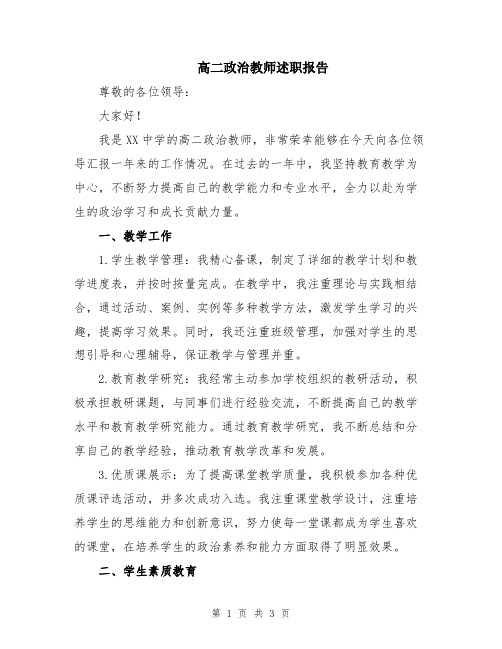 高二政治教师述职报告

尊敬的各位领导：

大家好！

我是XX中学的高二政治教师，非常荣幸能够在今天向各位领导汇报一年来的工作情况。在过去的一年中，我坚持教育教学为中心，不断努力提高自己的教学能力和专业水平，全力以赴为学生的政治学习和成长贡献力量。

一、教学工作

1.学生教学管理：我精心备课，制定了详细的教学计划和教学进度表，并按时按量完成。在教学中，我注重理论与实践相结合，通过活动、案例、实例等多种教学方法，激发学生学习的兴趣，提高学习效果。同时，我还注重班级管理，加强对学生的思想引导和心理辅导，保证教学与管理并重。

2.教育教学研究：我经常主动参加学校组织的教研活动，积极承担教研课题，与同事们进行经验交流，不断提高自己的教学水平和教育教学研究能力。通过教育教学研究，我不断总结和分享自己的教学经验，推动教育教学改革和发展。

3.优质课展示：为了提高课堂教学质量，我积极参加各种优质课评选活动，并多次成功入选。我注重课堂教学设计，注重培养学生的思维能力和创新意识，努力使每一堂课都成为学生喜欢的课堂，在培养学生的政治素养和能力方面取得了明显效果。

二、学生素质教育

第 1 页 共 3 页